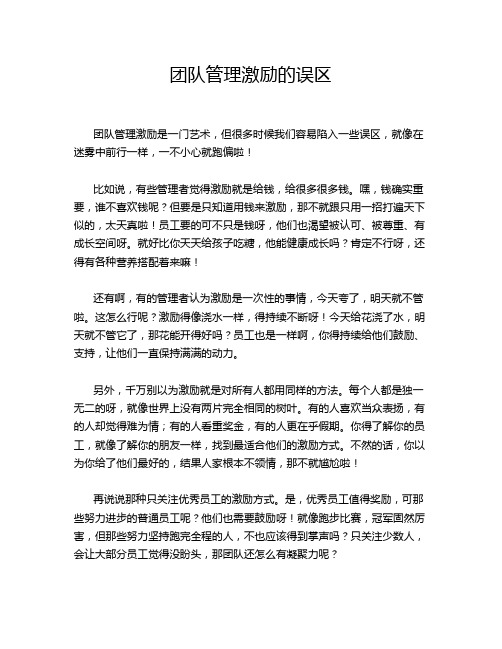 团队管理激励的误区

团队管理激励是一门艺术，但很多时候我们容易陷入一些误区，就像在迷雾中前行一样，一不小心就跑偏啦！

比如说，有些管理者觉得激励就是给钱，给很多很多钱。嘿，钱确实重要，谁不喜欢钱呢？但要是只知道用钱来激励，那不就跟只用一招打遍天下似的，太天真啦！员工要的可不只是钱呀，他们也渴望被认可、被尊重、有成长空间呀。就好比你天天给孩子吃糖，他能健康成长吗？肯定不行呀，还得有各种营养搭配着来嘛！

还有啊，有的管理者认为激励是一次性的事情，今天夸了，明天就不管啦。这怎么行呢？激励得像浇水一样，得持续不断呀！今天给花浇了水，明天就不管它了，那花能开得好吗？员工也是一样啊，你得持续给他们鼓励、支持，让他们一直保持满满的动力。

另外，千万别以为激励就是对所有人都用同样的方法。每个人都是独一无二的呀，就像世界上没有两片完全相同的树叶。有的人喜欢当众表扬，有的人却觉得难为情；有的人看重奖金，有的人更在乎假期。你得了解你的员工，就像了解你的朋友一样，找到最适合他们的激励方式。不然的话，你以为你给了他们最好的，结果人家根本不领情，那不就尴尬啦！

再说说那种只关注优秀员工的激励方式。是，优秀员工值得奖励，可那些努力进步的普通员工呢？他们也需要鼓励呀！就像跑步比赛，冠军固然厉害，但那些努力坚持跑完全程的人，不也应该得到掌声吗？只关注少数人，会让大部分员工觉得没盼头，那团队还怎么有凝聚力呢？